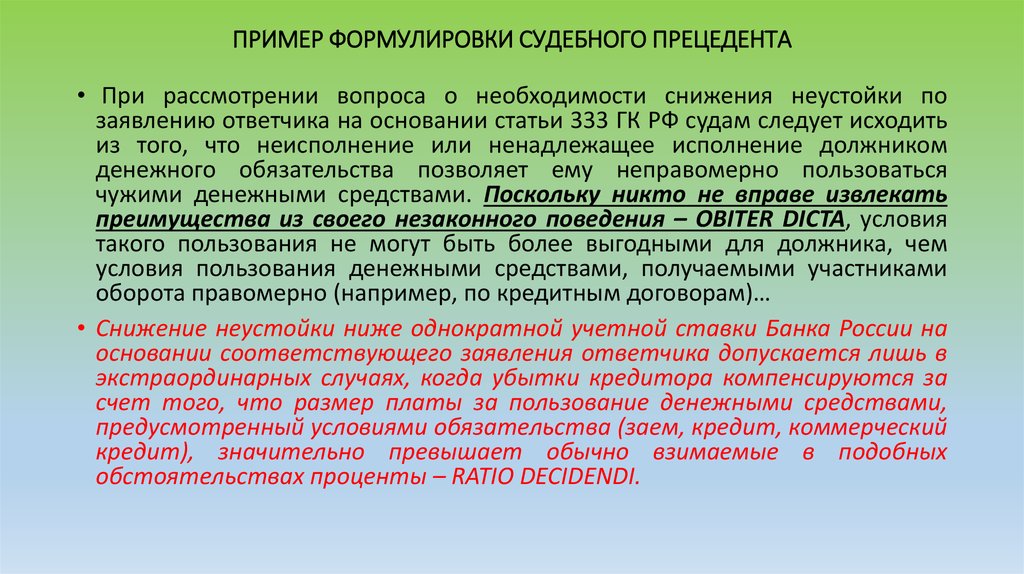 ПРИМЕР ФОРМУЛИРОВКИ СУДЕБНОГО ПРЕЦЕДЕНТА

• При рассмотрении вопроса о необходимости снижения неустойки по заявлению ответчика на основании статьи 333 ГК РФ судам следует исходить из того, что неисполнение или ненадлежащее исполнение должником денежного обязательства позволяет ему неправомерно пользоваться чужими денежными средствами. Поскольку никто не вправе извлекать преимущества из своего незаконного поведения – OBITER DICTA, условия такого пользования не могут быть более выгодными для должника, чем условия пользования денежными средствами, получаемыми участниками оборота правомерно (например, по кредитным договорам)…

• Снижение неустойки ниже однократной учетной ставки Банка России на основании соответствующего заявления ответчика допускается лишь в экстраординарных случаях, когда убытки кредитора компенсируются за счет того, что размер платы за пользование денежными средствами, предусмотренный условиями обязательства (заем, кредит, коммерческий кредит), значительно превышает обычно взимаемые в подобных обстоятельствах проценты – RATIO DECIDENDI.